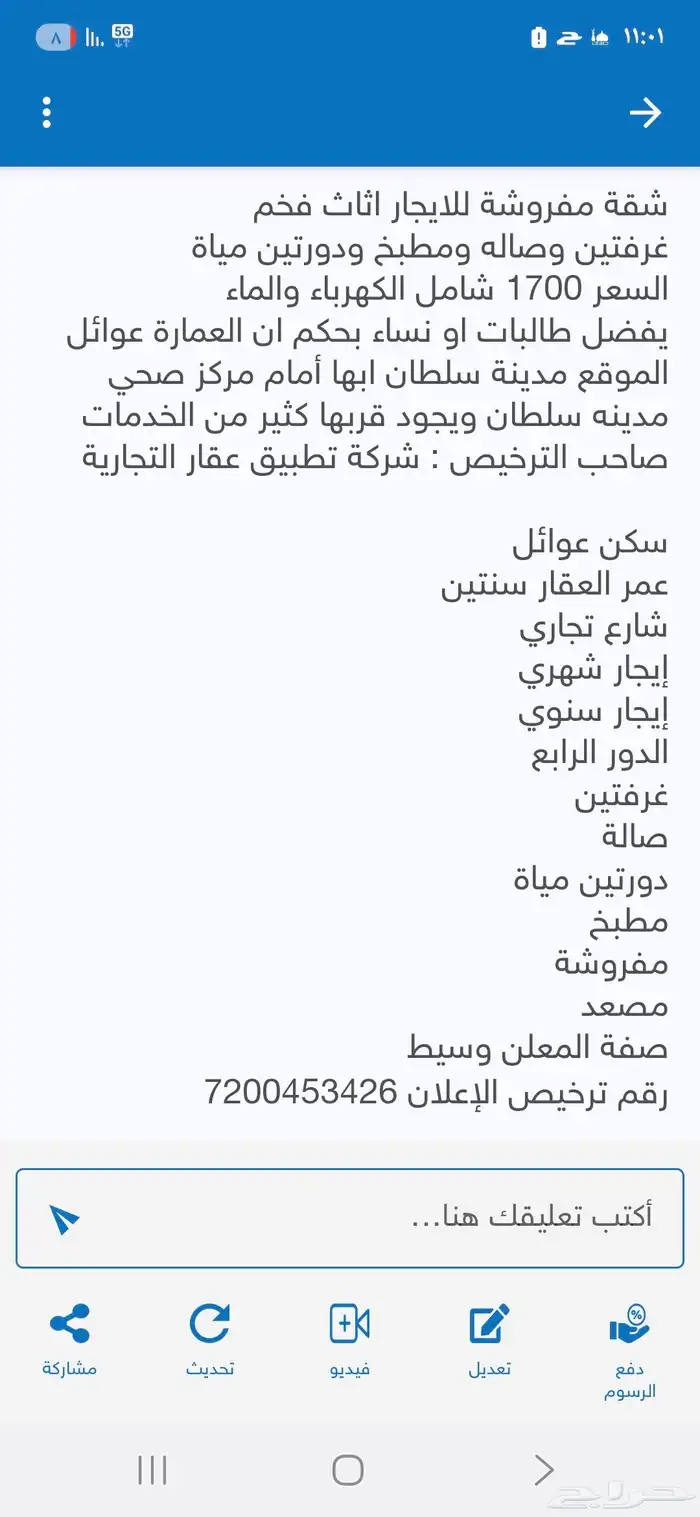 ١١:٠١ 5G ٨

شقة مفروشة للايجار اثاث فخم
غرفتين وصاله ومطبخ ودورتين مياة
السعر 1700 شامل الكهرباء والماء
يفضل طالبات او نساء بحكم ان العمارة عوائل
الموقع مدينة سلطان ابها أمام مركز صحي
مدينه سلطان ويجود قربها كثير من الخدمات
صاحب الترخيص : شركة تطبيق عقار التجارية

سكن عوائل
عمر العقار سنتين
شارع تجاري
إيجار شهري
إيجار سنوي
الدور الرابع
غرفتين
صالة
دورتين مياة
مطبخ
مفروشة
مصعد
صفة المعلن وسيط
رقم ترخيص الإعلان 7200453426

أكتب تعليقك هنا...

دفع الرسوم
تعديل
فيديو
تحديث
مشاركة

حراج